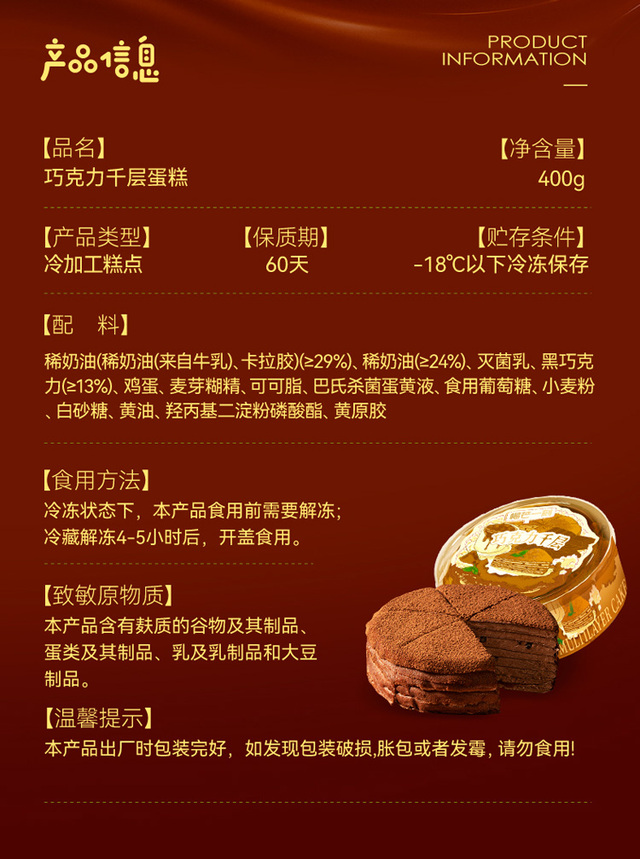 产品信息

PRODUCT
INFORMATION

【品名】
巧克力千层蛋糕

【净含量】
400g

【产品类型】
冷加工糕点

【保质期】
60天

【贮存条件】
-18℃以下冷冻保存

【配 料】
稀奶油(稀奶油(来自牛乳)、卡拉胶)(≥29%)、稀奶油(≥24%)、灭菌乳、黑巧克力(≥13%)、鸡蛋、麦芽糊精、可可脂、巴氏杀菌蛋黄液、食用葡萄糖、小麦粉、白砂糖、黄油、羟丙基二淀粉磷酸酯、黄原胶

【食用方法】
冷冻状态下，本产品食用前需要解冻;
冷藏解冻4-5小时后，开盖食用。

【致敏原物质】
本产品含有麸质的谷物及其制品、蛋类及其制品、乳及乳制品和大豆制品。

【温馨提示】
本产品出厂时包装完好，如发现包装破损,胀包或者发霉，请勿食用!